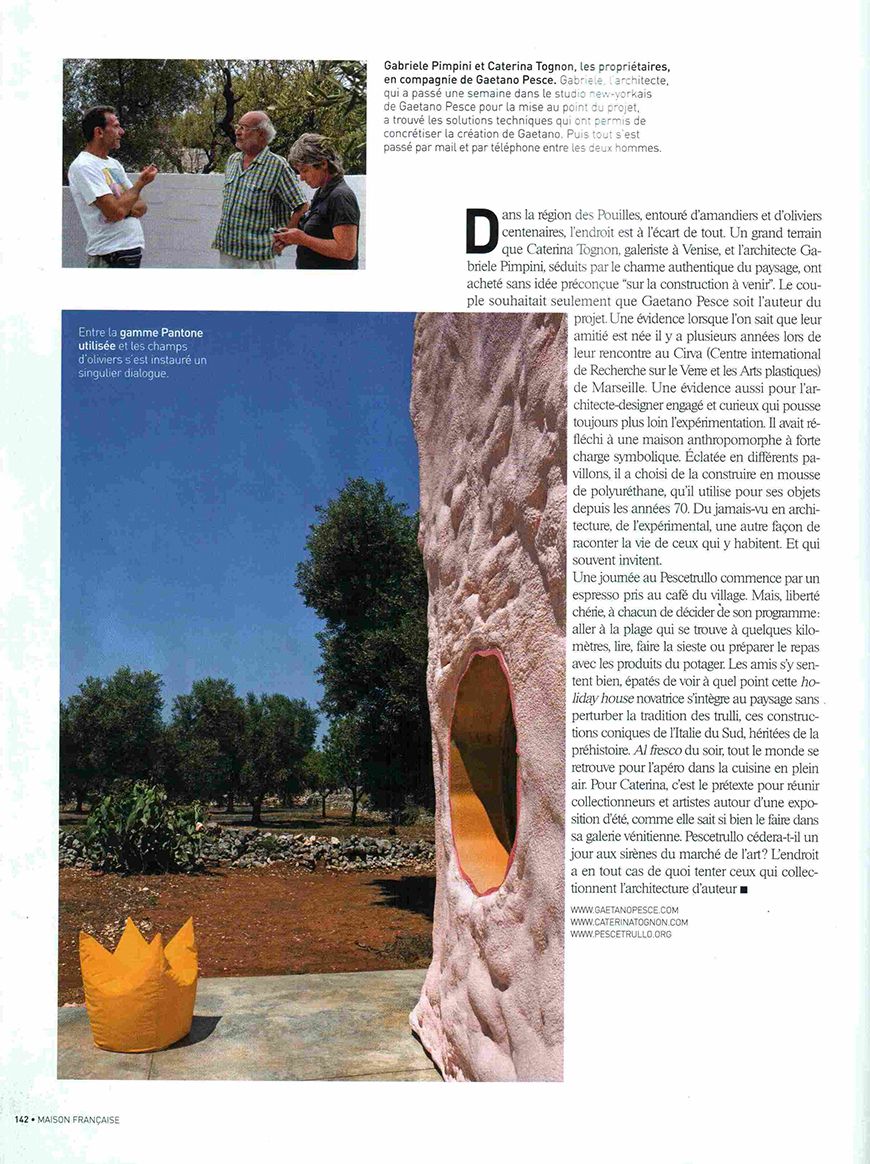 Gabriele Pimpini et Caterina Tognon, les propriétaires, en compagnie de Gaetano Pesce. Gabriele, l'architecte, qui a passé une semaine dans le studio new-yorkais de Gaetano Pesce pour la mise au point du projet, a trouvé les solutions techniques qui ont permis de concrétiser la création de Gaetano. Puis tout s'est passé par mail et par téléphone entre les deux hommes.

Dans la région des Pouilles, entouré d'amandiers et d'oliviers centenaires, l'endroit est à l'écart de tout. Un grand terrain que Caterina Tognon, galeriste à Venise, et l'architecte Gabriele Pimpini, séduits par le charme authentique du paysage, ont acheté sans idée préconçue "sur la construction à venir". Le couple souhaitait seulement que Gaetano Pesce soit l'auteur du projet. Une évidence lorsque l'on sait que leur amitié est née il y a plusieurs années lors de leur rencontre au Cirva (Centre international de Recherche sur le Verre et les Arts plastiques) de Marseille. Une évidence aussi pour l'architecte-designer engagé et curieux qui pousse toujours plus loin l'expérimentation. Il avait réfléchi à une maison anthropomorphe à forte charge symbolique. Éclatée en différents pavillons, il a choisi de la construire en mousse de polyuréthane, qu'il utilise pour ses objets depuis les années 70. Du jamais-vu en architecture, de l'expérimental, une autre façon de raconter la vie de ceux qui y habitent. Et qui souvent invitent.
Une journée au Pescetrullo commence par un espresso pris au café du village. Mais, liberté chérie, à chacun de décider de son programme: aller à la plage qui se trouve à quelques kilomètres, lire, faire la sieste ou préparer le repas avec les produits du potager. Les amis s'y sentent bien, épatés de voir à quel point cette holiday house novatrice s'intègre au paysage sans perturber la tradition des trulli, ces constructions coniques de l'Italie du Sud, héritées de la préhistoire. Al fresco du soir, tout le monde se retrouve pour l'apéro dans la cuisine en plein air. Pour Caterina, c'est le prétexte pour réunir collectionneurs et artistes autour d'une exposition d'été, comme elle sait si bien le faire dans sa galerie vénitienne. Pescetrullo cédera-t-il un jour aux sirènes du marché de l'art? L'endroit a en tout cas de quoi tenter ceux qui collectionnent l'architecture d'auteur ■

WWW.GAETANOPESCE.COM
WWW.CATERINATOGNON.COM
WWW.PESCETRULLO.ORG

Entre la gamme Pantone utilisée et les champs d'oliviers s'est instauré un singulier dialogue.

142 • MAISON FRANÇAISE